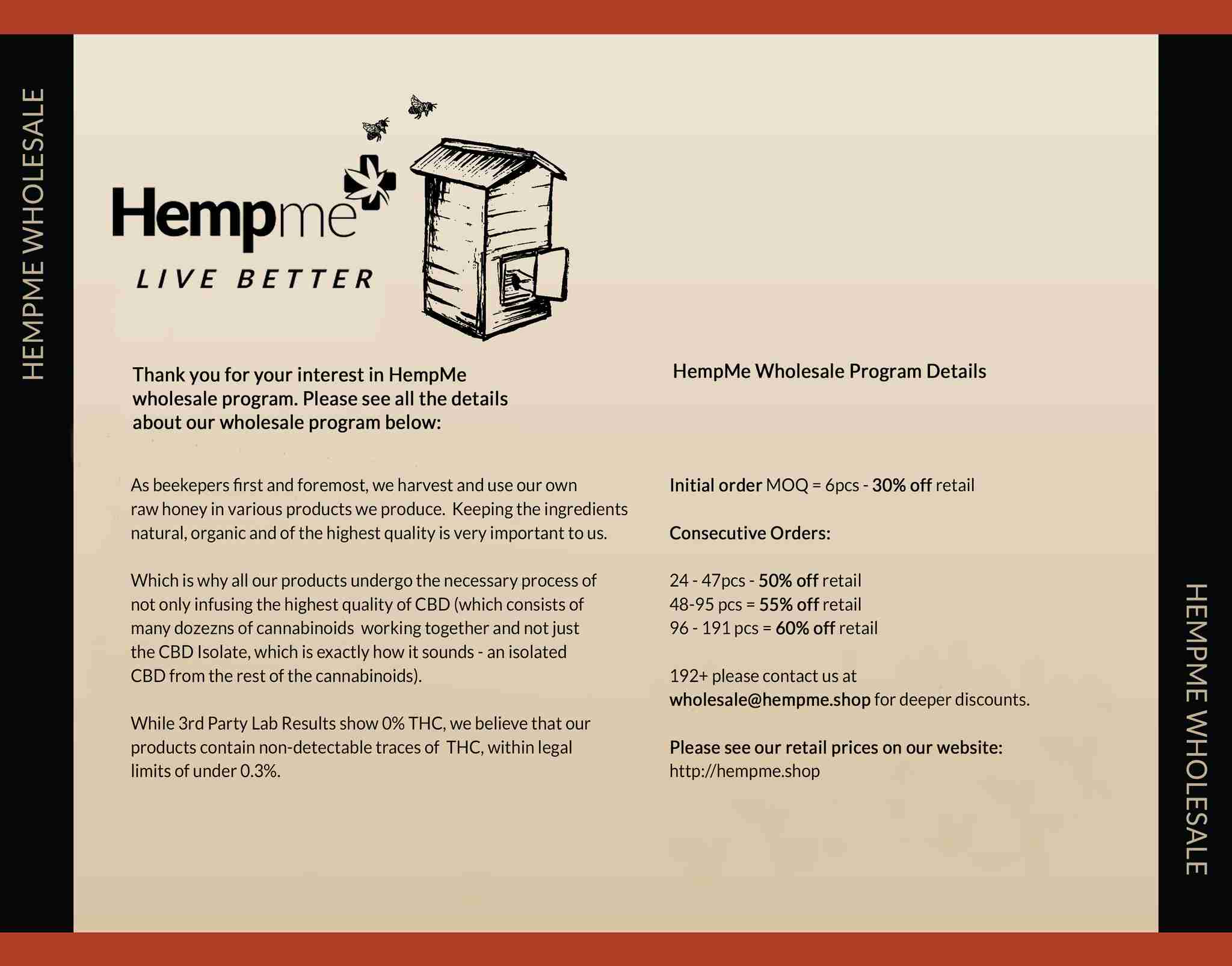 HEMPME WHOLESALE

Hempme

LIVE BETTER

Thank you for your interest in HempMe wholesale program. Please see all the details about our wholesale program below:

As beekepers first and foremost, we harvest and use our own raw honey in various products we produce. Keeping the ingredients natural, organic and of the highest quality is very important to us.

Which is why all our products undergo the necessary process of not only infusing the highest quality of CBD (which consists of many dozezns of cannabinoids working together and not just the CBD Isolate, which is exactly how it sounds - an isolated CBD from the rest of the cannabinoids).

While 3rd Party Lab Results show 0% THC, we believe that our products contain non-detectable traces of THC, within legal limits of under 0.3%.

HempMe Wholesale Program Details

Initial order MOQ = 6pcs - 30% off retail

Consecutive Orders:

24 - 47pcs - 50% off retail
48-95 pcs = 55% off retail
96 - 191 pcs = 60% off retail

192+ please contact us at wholesale@hempme.shop for deeper discounts.

Please see our retail prices on our website:
http://hempme.shop

HEMPME WHOLESALE